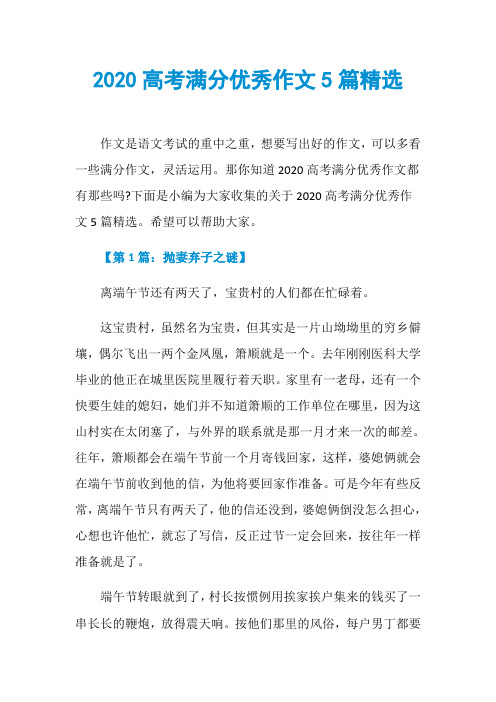 2020 高考满分优秀作文 5 篇精选

作文是语文考试的重中之重，想要写出好的作文，可以多看一些满分作文，灵活运用。那你知道 2020 高考满分优秀作文都有那些吗?下面是小编为大家收集的关于 2020 高考满分优秀作文 5 篇精选。希望可以帮助大家。

【第 1 篇：抛妻弃子之谜】

离端午节还有两天了，宝贵村的人们都在忙碌着。

这宝贵村，虽然名为宝贵，但其实是一片山坳坳里的穷乡僻壤，偶尔飞出一两个金凤凰，箫顺就是一个。去年刚刚医科大学毕业的他正在城里医院里履行着天职。家里有一老母，还有一个快要生娃的媳妇，她们并不知道箫顺的工作单位在哪里，因为这山村实在太闭塞了，与外界的联系就是那一月才来一次的邮差。往年，箫顺都会在端午节前一个月寄钱回家，这样，婆媳俩就会在端午节前收到他的信，为他将要回家作准备。可是今年有些反常，离端午节只有两天了，他的信还没到，婆媳俩倒没怎么担心，心想也许他忙，就忘了写信，反正过节一定会回来，按往年一样准备就是了。

端午节转眼就到了，村长按惯例用挨家挨户集来的钱买了一串长长的鞭炮，放得震天响。按他们那里的风俗，每户男丁都要